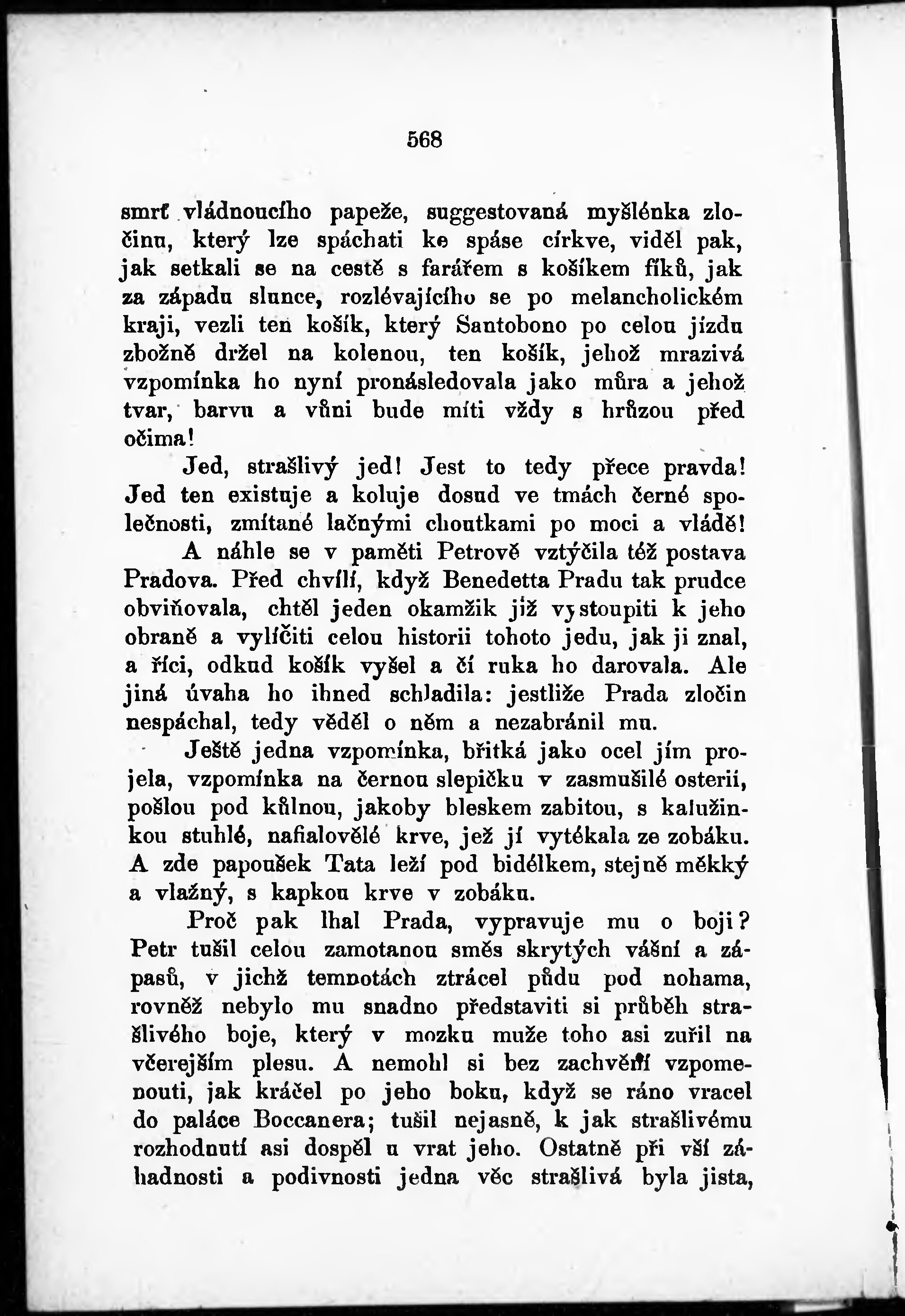 568

smrť vládnoucího papeže, suggestovaná myšlénka zločinu, který lze spáchati ke spáse církve, viděl pak, jak setkali se na cestě s farářem s košíkem fíků, jak za západu slunce, rozlévajícího se po melancholickém kraji, vezli ten košík, který Santobono po celou jízdu zbožně držel na kolenou, ten košík, jehož mrazivá vzpomínka ho nyní pronásledovala jako můra a jehož tvar, barvu a vůni bude míti vždy s hrůzou před očima!

Jed, strašlivý jed! Jest to tedy přece pravda! Jed ten existuje a koluje dosud ve tmách černé společnosti, zmítané lačnými choutkami po moci a vládě!

A náhle se v paměti Petrově vztýčila též postava Pradova. Před chvílí, když Benedetta Pradu tak prudce obviňovala, chtěl jeden okamžik již vystoupiti k jeho obraně a vylíčiti celou historii tohoto jedu, jak ji znal, a říci, odkud košík vyšel a čí ruka ho darovala. Ale jiná úvaha ho ihned schladila: jestliže Prada zločin nespáchal, tedy věděl o něm a nezabránil mu.

Ještě jedna vzpomínka, břitká jako ocel jím projela, vzpomínka na černou slepičku v zasmušilé osterii, pošlou pod kůlnou, jakoby bleskem zabitou, s kalužinkou stuhlé, nafialovělé krve, jež jí vytékala ze zobáku. A zde papoušek Tata leží pod bidélkem, stejně měkký a vlažný, s kapkou krve v zobáku.

Proč pak lhal Prada, vypravuje mu o boji? Petr tušil celou zamotanou směs skrytých vášní a zápasů, v jichž temnotách ztrácel půdu pod nohama, rovněž nebylo mu snadno představiti si průběh strašlivého boje, který v mozku muže toho asi zuřil na včerejším plesu. A nemohl si bez zachvění vzpomenouti, jak kráčel po jeho boku, když se ráno vracel do paláce Boccanera; tušil nejasně, k jak strašlivému rozhodnutí asi dospěl u vrat jeho. Ostatně při vší záhadnosti a podivnosti jedna věc strašlivá byla jista,